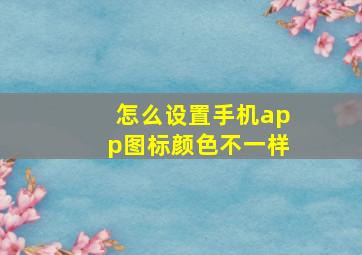 怎么设置手机app图标颜色不一样